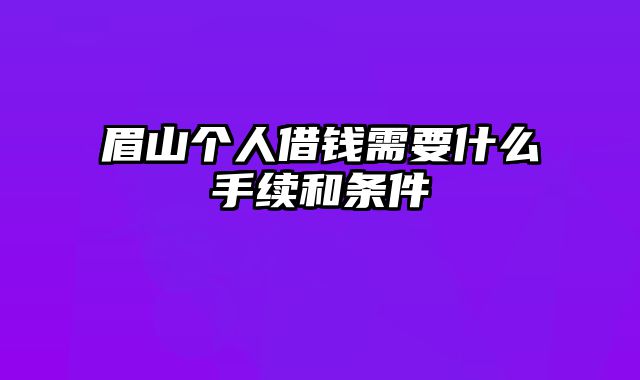 眉山个人借钱需要什么手续和条件